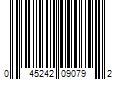 0 45242 09079 2